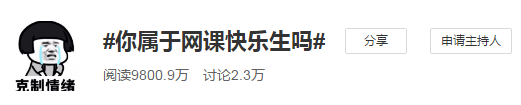 克制情绪

#你属于网课快乐生吗#

分享

申请主持人

阅读9800.9万 讨论2.3万